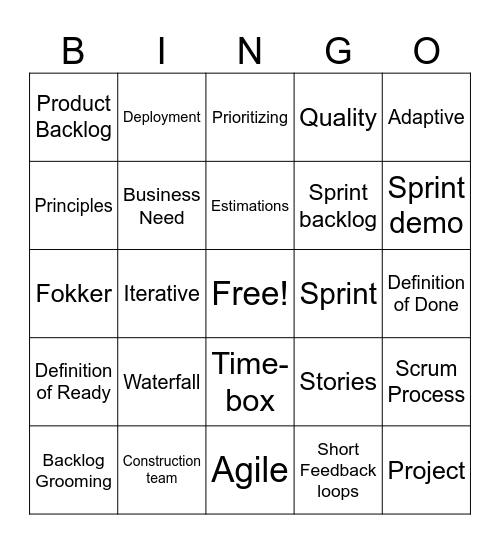 | B | I | N | G | O |
|---|---|---|---|---|
| Product Backlog | Deployment | Prioritizing | Quality | Adaptive |
| Principles | Business Need | Estimations | Sprint backlog | Sprint demo |
| Fokker | Iterative | Free! | Sprint | Definition of Done |
| Definition of Ready | Waterfall | Time-box | Stories | Scrum Process |
| Backlog Grooming | Construction team | Agile | Short Feedback loops | Project |